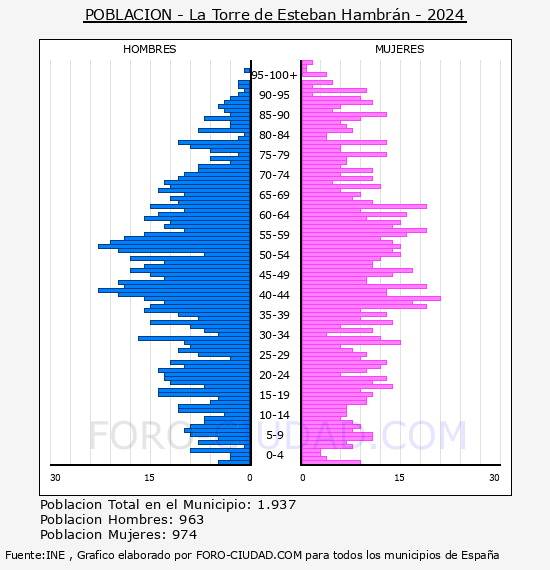 POBLACION - La Torre de Esteban Hambrán - 2024

HOMBRES

MUJERES

95-100+
90-95
85-90
80-84
75-79
70-74
65-69
60-64
55-59
50-54
45-49
40-44
35-39
30-34
25-29
20-24
15-19
10-14
5-9
0-4

30 15 0

0 15 30

FORO-CIUDAD.COM

Poblacion Total en el Municipio: 1.937
Poblacion Hombres: 963
Poblacion Mujeres: 974

Fuente:INE , Grafico elaborado por FORO-CIUDAD.COM para todos los municipios de España